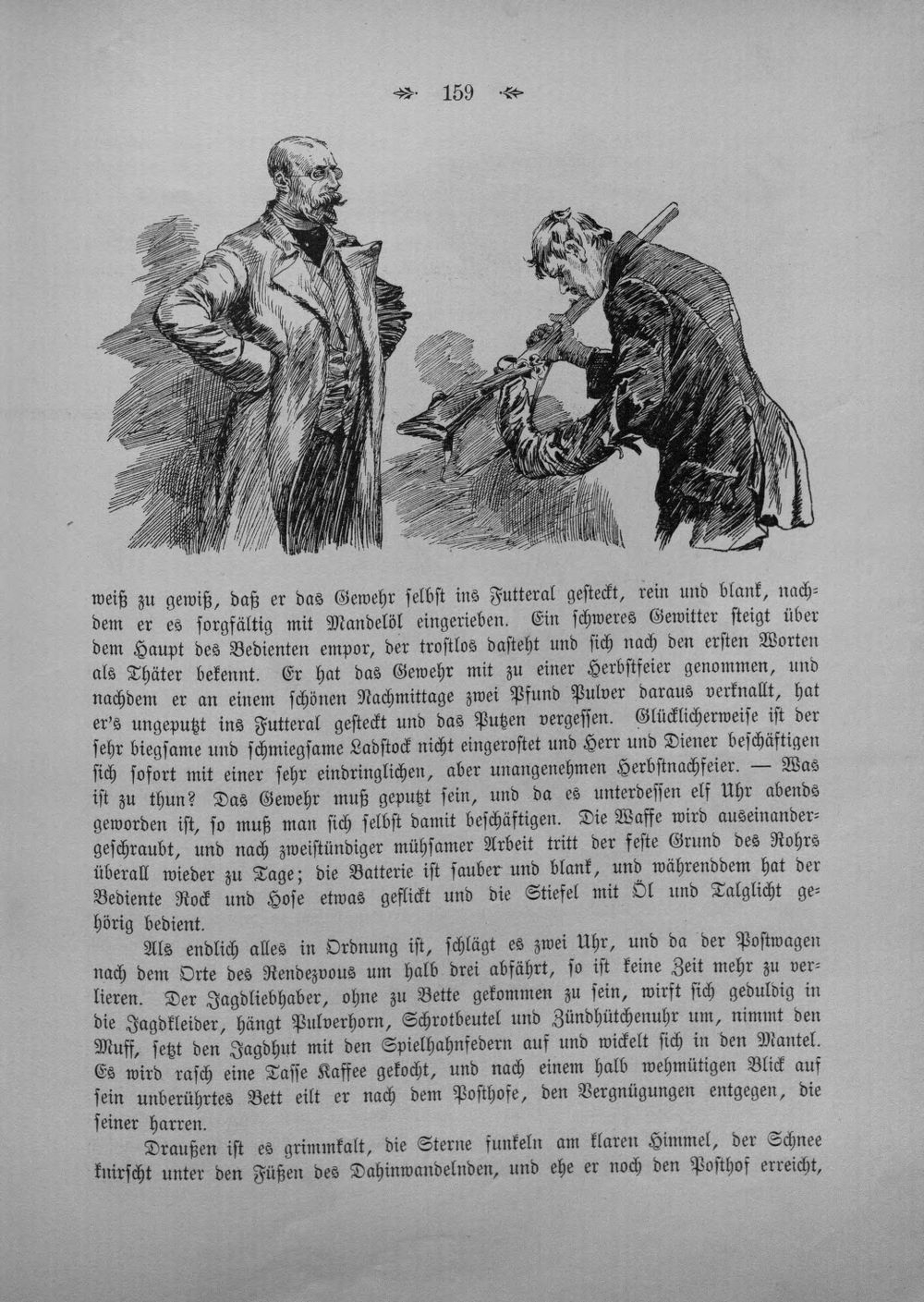 159

weiß zu gewiß, daß er das Gewehr selbst ins Futteral gesteckt, rein und blank, nachdem er es sorgfältig mit Mandelöl eingerieben. Ein schweres Gewitter steigt über dem Haupt des Bedienten empor, der trostlos dasteht und sich nach den ersten Worten als Thäter bekennt. Er hat das Gewehr mit zu einer Herbstfeier genommen, und nachdem er an einem schönen Nachmittage zwei Pfund Pulver daraus verknallt, hat er's ungeputzt ins Futteral gesteckt und das Putzen vergessen. Glücklicherweise ist der sehr biegsame und schmiegsame Ladstock nicht eingerostet und Herr und Diener beschäftigen sich sofort mit einer sehr eindringlichen, aber unangenehmen Herbstnachfeier. — Was ist zu thun? Das Gewehr muß geputzt sein, und da es unterdessen elf Uhr abends geworden ist, so muß man sich selbst damit beschäftigen. Die Waffe wird auseinandergeschraubt, und nach zweistündiger mühsamer Arbeit tritt der feste Grund des Rohrs überall wieder zu Tage; die Batterie ist sauber und blank, und währenddem hat der Bediente Rock und Hose etwas geflickt und die Stiefel mit Öl und Talglicht gehörig bedient.

Als endlich alles in Ordnung ist, schlägt es zwei Uhr, und da der Postwagen nach dem Orte des Rendezvous um halb drei abfährt, so ist keine Zeit mehr zu verlieren. Der Jagdliebhaber, ohne zu Bette gekommen zu sein, wirft sich geduldig in die Jagdkleider, hängt Pulverhorn, Schrotbeutel und Zündhütchenuhr um, nimmt den Muff, setzt den Jagdhut mit den Spielhahnfedern auf und wickelt sich in den Mantel. Es wird rasch eine Tasse Kaffee gekocht, und nach einem halb wehmütigen Blick auf sein unberührtes Bett eilt er nach dem Posthofe, den Vergnügungen entgegen, die seiner harren.

Draußen ist es grimmkalt, die Sterne funkeln am klaren Himmel, der Schnee knirscht unter den Füßen des Dahinwandelnden, und ehe er noch den Posthof erreicht,